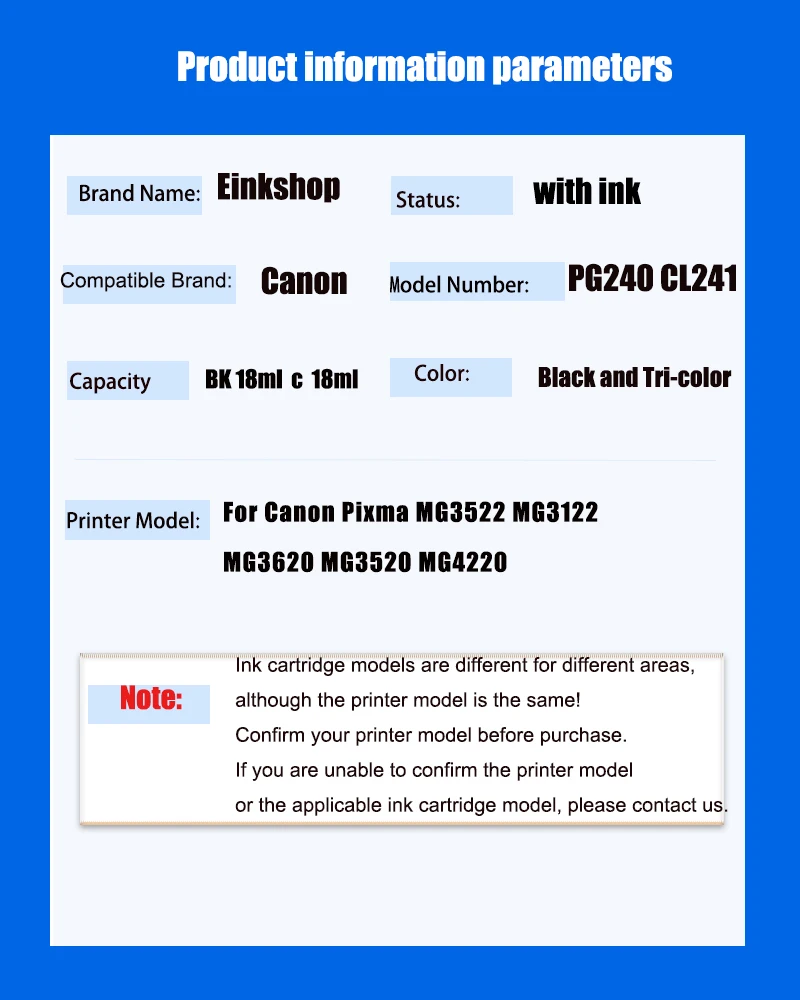 Product information parameters

Brand Name: Einkshop

Status: with ink

Compatible Brand: Canon

Model Number: PG240 CL241

Capacity BK 18ml c 18ml

Color: Black and Tri-color

Printer Model: For Canon Pixma MG3522 MG3122 MG3620 MG3520 MG4220

Note:

Ink cartridge models are different for different areas, although the printer model is the same!
Confirm your printer model before purchase.
If you are unable to confirm the printer model or the applicable ink cartridge model, please contact us.